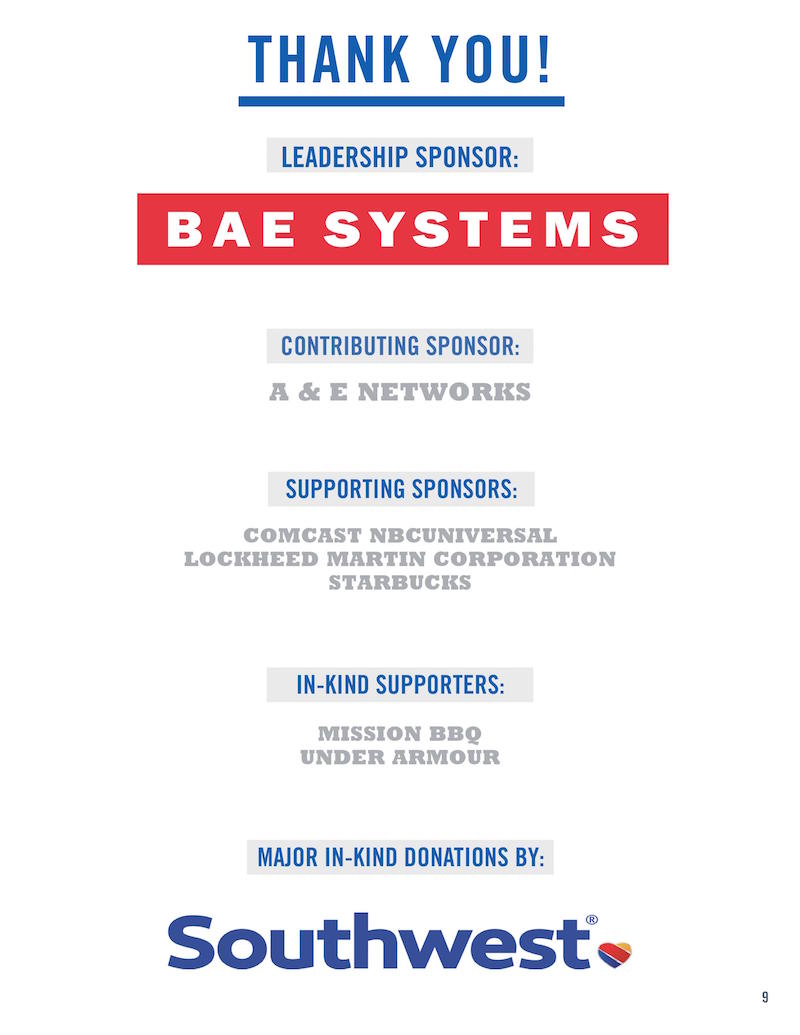 THANK YOU!

LEADERSHIP SPONSOR:

BAE SYSTEMS

CONTRIBUTING SPONSOR:

A & E NETWORKS

SUPPORTING SPONSORS:

COMCAST NBCUNIVERSAL
LOCKHEED MARTIN CORPORATION
STARBUCKS

IN-KIND SUPPORTERS:

MISSION BBQ
UNDER ARMOUR

MAJOR IN-KIND DONATIONS BY:

Southwest®

9